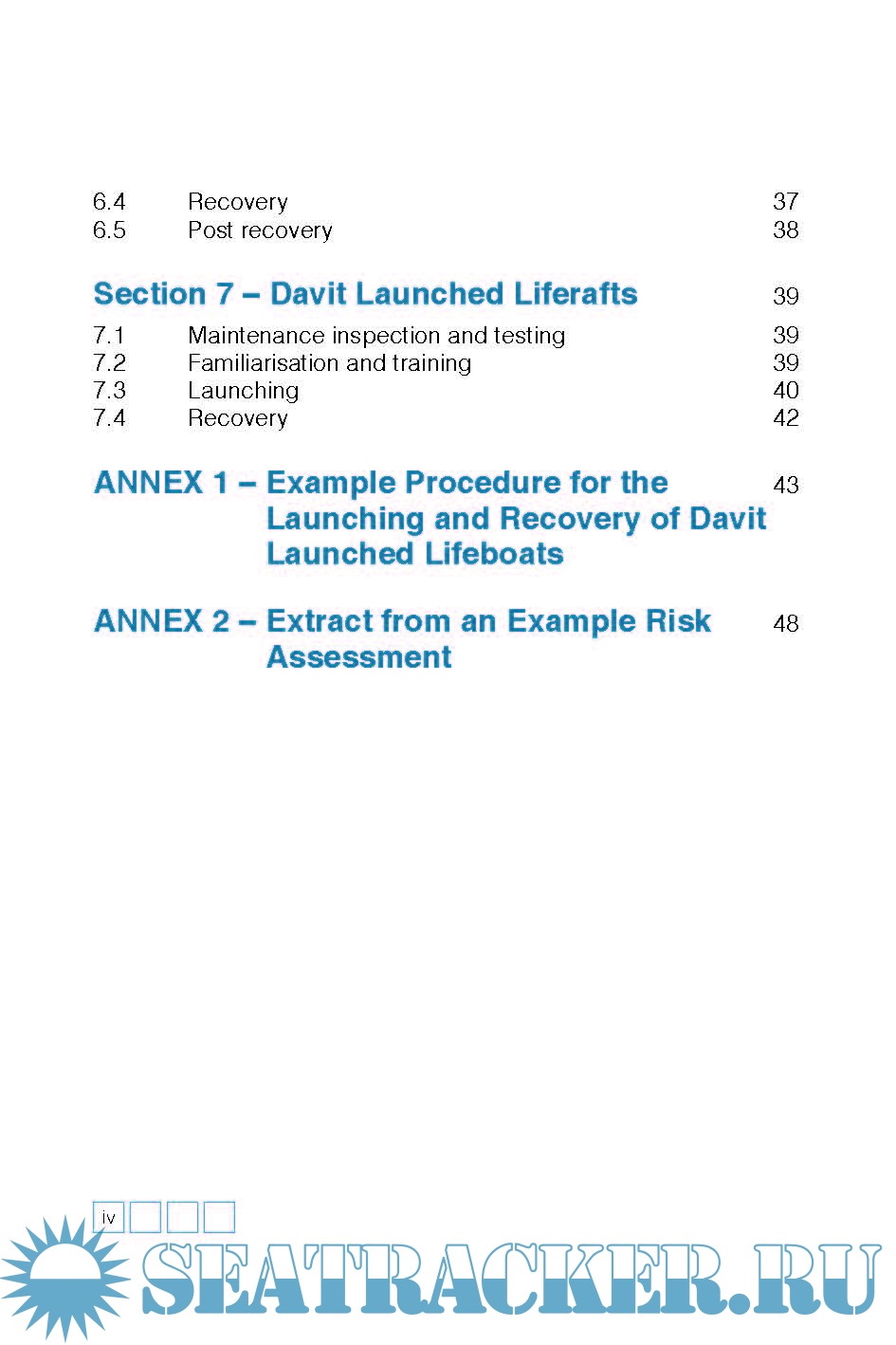 6.4 Recovery 37
6.5 Post recovery 38

Section 7 – Davit Launched Liferafts 39

7.1 Maintenance inspection and testing 39
7.2 Familiarisation and training 39
7.3 Launching 40
7.4 Recovery 42

ANNEX 1 – Example Procedure for the Launching and Recovery of Davit Launched Lifeboats 43

ANNEX 2 – Extract from an Example Risk Assessment 48

iv

SEATRACKER.RU